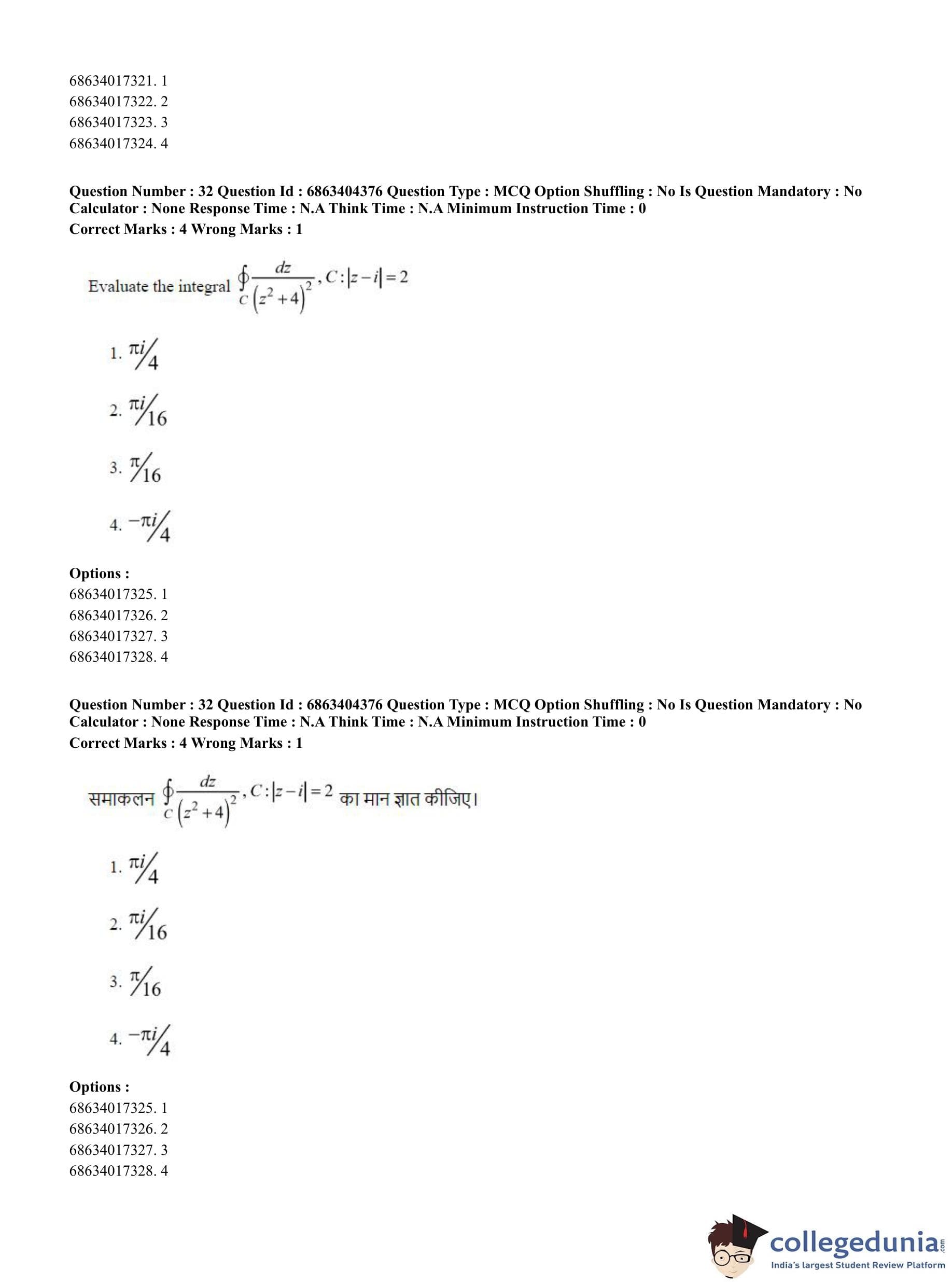 68634017321. 1
68634017322. 2
68634017323. 3
68634017324. 4

Question Number : 32 Question Id : 6863404376 Question Type : MCQ Option Shuffling : No Is Question Mandatory : No Calculator : None Response Time : N.A Think Time : N.A Minimum Instruction Time : 0
Correct Marks : 4 Wrong Marks : 1

Evaluate the integral $\oint_C \frac{dz}{(z^2+4)^2}, C:|z-i|=2$

1. $\pi i/4$

2. $\pi i/16$

3. $\pi/16$

4. $-\pi i/4$

Options :
68634017325. 1
68634017326. 2
68634017327. 3
68634017328. 4

Question Number : 32 Question Id : 6863404376 Question Type : MCQ Option Shuffling : No Is Question Mandatory : No Calculator : None Response Time : N.A Think Time : N.A Minimum Instruction Time : 0
Correct Marks : 4 Wrong Marks : 1

समाकलन $\oint_C \frac{dz}{(z^2+4)^2}, C:|z-i|=2$ का मान ज्ञात कीजिए।

1. $\pi i/4$

2. $\pi i/16$

3. $\pi/16$

4. $-\pi i/4$

Options :
68634017325. 1
68634017326. 2
68634017327. 3
68634017328. 4

collegedunia.com
India's largest Student Review Platform